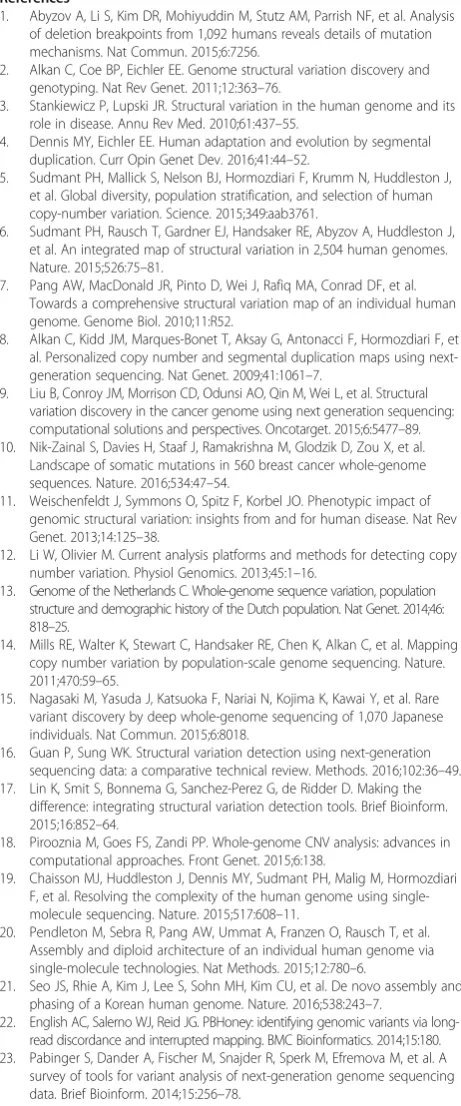 References

1. Abyzov A, Li S, Kim DR, Mohiyuddin M, Stutz AM, Parrish NF, et al. Analysis of deletion breakpoints from 1,092 humans reveals details of mutation mechanisms. Nat Commun. 2015;6:7256.

2. Alkan C, Coe BP, Eichler EE. Genome structural variation discovery and genotyping. Nat Rev Genet. 2011;12:363–76.

3. Stankiewicz P, Lupski JR. Structural variation in the human genome and its role in disease. Annu Rev Med. 2010;61:437–55.

4. Dennis MY, Eichler EE. Human adaptation and evolution by segmental duplication. Curr Opin Genet Dev. 2016;41:44–52.

5. Sudmant PH, Mallick S, Nelson BJ, Hormozdiari F, Krumm N, Huddleston J, et al. Global diversity, population stratification, and selection of human copy-number variation. Science. 2015;349:aab3761.

6. Sudmant PH, Rausch T, Gardner EJ, Handsaker RE, Abyzov A, Huddleston J, et al. An integrated map of structural variation in 2,504 human genomes. Nature. 2015;526:75–81.

7. Pang AW, MacDonald JR, Pinto D, Wei J, Rafiq MA, Conrad DF, et al. Towards a comprehensive structural variation map of an individual human genome. Genome Biol. 2010;11:R52.

8. Alkan C, Kidd JM, Marques-Bonet T, Aksay G, Antonacci F, Hormozdiari F, et al. Personalized copy number and segmental duplication maps using next-generation sequencing. Nat Genet. 2009;41:1061–7.

9. Liu B, Conroy JM, Morrison CD, Odunsi AO, Qin M, Wei L, et al. Structural variation discovery in the cancer genome using next generation sequencing: computational solutions and perspectives. Oncotarget. 2015;6:5477–89.

10. Nik-Zainal S, Davies H, Staaf J, Ramakrishna M, Glodzik D, Zou X, et al. Landscape of somatic mutations in 560 breast cancer whole-genome sequences. Nature. 2016;534:47–54.

11. Weischenfeldt J, Symmons O, Spitz F, Korbel JO. Phenotypic impact of genomic structural variation: insights from and for human disease. Nat Rev Genet. 2013;14:125–38.

12. Li W, Olivier M. Current analysis platforms and methods for detecting copy number variation. Physiol Genomics. 2013;45:1–16.

13. Genome of the Netherlands C. Whole-genome sequence variation, population structure and demographic history of the Dutch population. Nat Genet. 2014;46:818–25.

14. Mills RE, Walter K, Stewart C, Handsaker RE, Chen K, Alkan C, et al. Mapping copy number variation by population-scale genome sequencing. Nature. 2011;470:59–65.

15. Nagasaki M, Yasuda J, Katsuoka F, Nariai N, Kojima K, Kawai Y, et al. Rare variant discovery by deep whole-genome sequencing of 1,070 Japanese individuals. Nat Commun. 2015;6:8018.

16. Guan P, Sung WK. Structural variation detection using next-generation sequencing data: a comparative technical review. Methods. 2016;102:36–49.

17. Lin K, Smit S, Bonnema G, Sanchez-Perez G, de Ridder D. Making the difference: integrating structural variation detection tools. Brief Bioinform. 2015;16:852–64.

18. Pirooznia M, Goes FS, Zandi PP. Whole-genome CNV analysis: advances in computational approaches. Front Genet. 2015;6:138.

19. Chaisson MJ, Huddleston J, Dennis MY, Sudmant PH, Malig M, Hormozdiari F, et al. Resolving the complexity of the human genome using single-molecule sequencing. Nature. 2015;517:608–11.

20. Pendleton M, Sebra R, Pang AW, Ummat A, Franzen O, Rausch T, et al. Assembly and diploid architecture of an individual human genome via single-molecule technologies. Nat Methods. 2015;12:780–6.

21. Seo JS, Rhie A, Kim J, Lee S, Sohn MH, Kim CU, et al. De novo assembly and phasing of a Korean human genome. Nature. 2016;538:243–7.

22. English AC, Salerno WJ, Reid JG. PBHoney: identifying genomic variants via long-read discordance and interrupted mapping. BMC Bioinformatics. 2014;15:180.

23. Pabinger S, Dander A, Fischer M, Snajder R, Sperk M, Efremova M, et al. A survey of tools for variant analysis of next-generation genome sequencing data. Brief Bioinform. 2014;15:256–78.